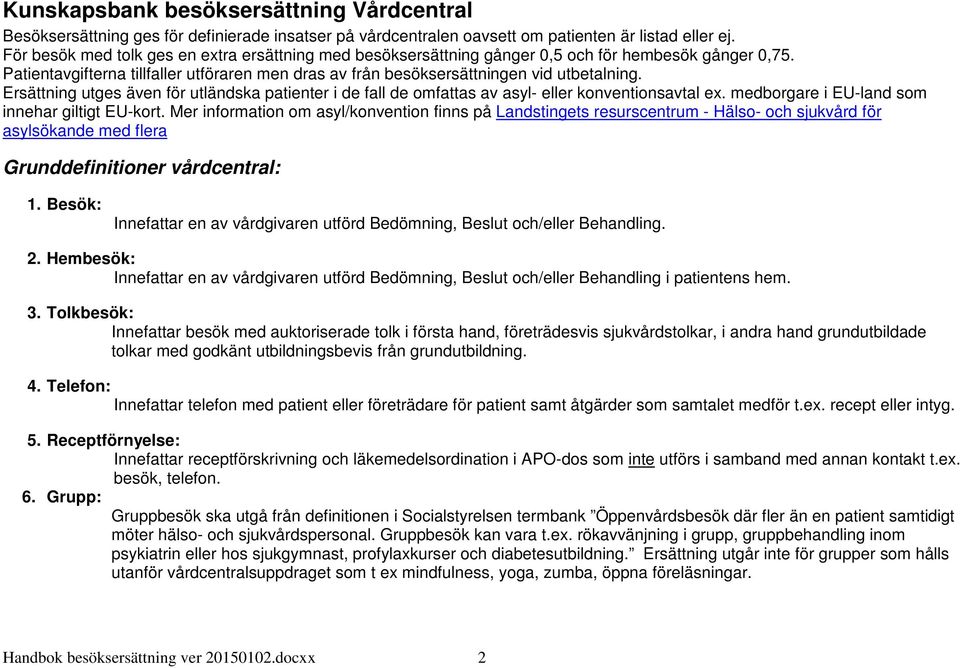 Kunskapsbank besöksersättning Vårdcentral
Besöksersättning ges för definierade insatser på vårdcentralen oavsett om patienten är listad eller ej.
För besök med tolk ges en extra ersättning med besöksersättning gånger 0,5 och för hembesök gånger 0,75.
Patientavgifterna tillfaller utföraren men dras av från besöksersättningen vid utbetalning.
Ersättning utges även för utländska patienter i de fall de omfattas av asyl- eller konventionsavtal ex. medborgare i EU-land som innehar giltigt EU-kort. Mer information om asyl/konvention finns på Landstingets resurscentrum - Hälso- och sjukvård för asylsökande med flera

Grunddefinitioner vårdcentral:

1. Besök:
Innefattar en av vårdgivaren utförd Bedömning, Beslut och/eller Behandling.

2. Hembesök:
Innefattar en av vårdgivaren utförd Bedömning, Beslut och/eller Behandling i patientens hem.

3. Tolkbesök:
Innefattar besök med auktoriserade tolk i första hand, företrädesvis sjukvårdstolkar, i andra hand grundutbildade tolkar med godkänt utbildningsbevis från grundutbildning.

4. Telefon:
Innefattar telefon med patient eller företrädare för patient samt åtgärder som samtalet medför t.ex. recept eller intyg.

5. Receptförnyelse:
Innefattar receptförskrivning och läkemedelsordination i APO-dos som inte utförs i samband med annan kontakt t.ex. besök, telefon.

6. Grupp:
Gruppbesök ska utgå från definitionen i Socialstyrelsen termbank ”Öppenvårdsbesök där fler än en patient samtidigt möter hälso- och sjukvårdspersonal. Gruppbesök kan vara t.ex. rökavvänjning i grupp, gruppbehandling inom psykiatrin eller hos sjukgymnast, profylaxkurser och diabetesutbildning.” Ersättning utgår inte för grupper som hålls utanför vårdcentralsuppdraget som t ex mindfulness, yoga, zumba, öppna föreläsningar.

Handbok besöksersättning ver 20150102.docxx 2